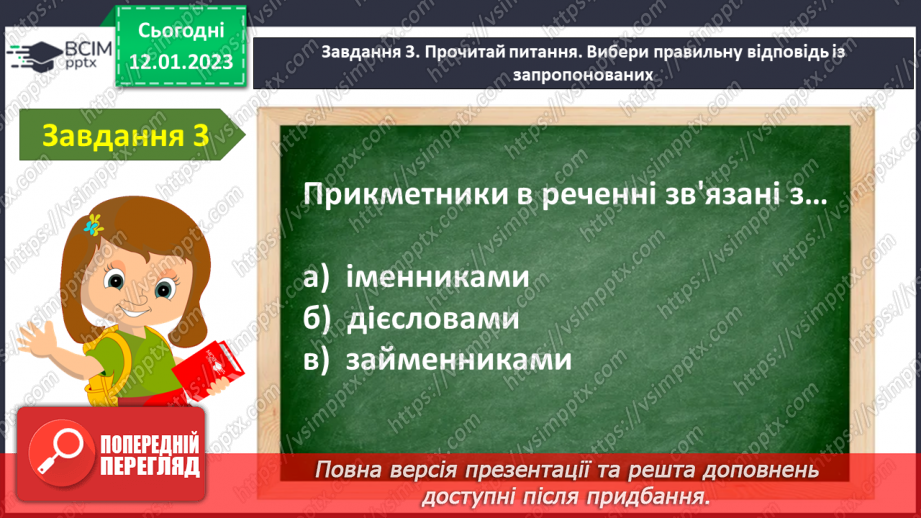 ВСІМ pptx

Сьогодні 12.01.2023

Завдання 3. Прочитай питання. Вибери правильну відповідь із запропонованих

Завдання 3

Прикметники в реченні зв'язані з…

а) іменниками
б) дієсловами
в) займенниками

ПОПЕРЕДНІЙ ПЕРЕГЛЯД

Повна версія презентації та решта доповнень доступні після придбання.

https://vsimpptx.com